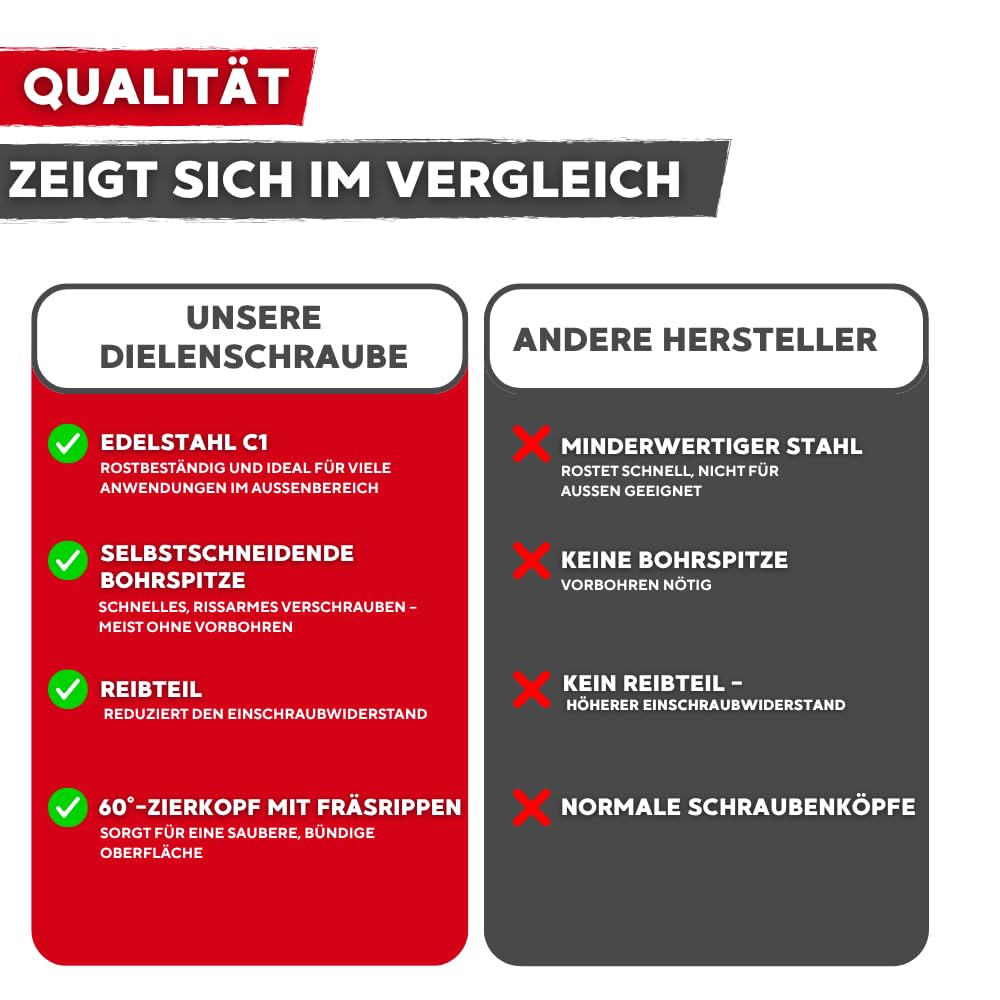 QUALITÄT

ZEIGT SICH IM VERGLEICH

UNSERE DIELENSCHRAUBE

EDELSTAHL C1
ROSTBESTÄNDIG UND IDEAL FÜR VIELE ANWENDUNGEN IM AUSSENBEREICH

SELBSTSCHNEIDENDE BOHRSPITZE
SCHNELLES, RISSARMES VERSCHRAUBEN – MEIST OHNE VORBOHREN

REIBTEIL
REDUZIERT DEN EINSCHRAUBWIDERSTAND

60°-ZIERKOPF MIT FRÄSRIPPEN
SORGT FÜR EINE SAUBERE, BÜNDIGE OBERFLÄCHE

ANDERE HERSTELLER

MINDERWERTIGER STAHL
ROSTET SCHNELL, NICHT FÜR AUSSEN GEEIGNET

KEINE BOHRSPITZE
VORBOHREN NÖTIG

KEIN REIBTEIL –
HÖHERER EINSCHRAUBWIDERSTAND

NORMALE SCHRAUBENKÖPFE